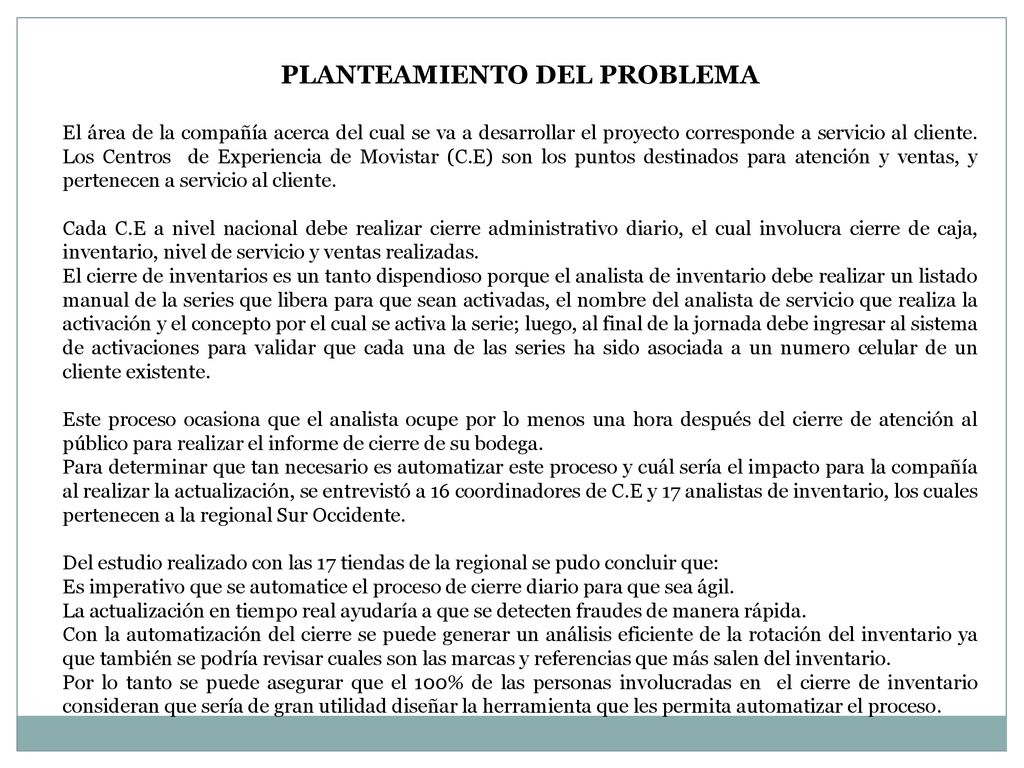 PLANTEAMIENTO DEL PROBLEMA

El área de la compañía acerca del cual se va a desarrollar el proyecto corresponde a servicio al cliente. Los Centros de Experiencia de Movistar (C.E) son los puntos destinados para atención y ventas, y pertenecen a servicio al cliente.

Cada C.E a nivel nacional debe realizar cierre administrativo diario, el cual involucra cierre de caja, inventario, nivel de servicio y ventas realizadas.
El cierre de inventarios es un tanto dispendioso porque el analista de inventario debe realizar un listado manual de la series que libera para que sean activadas, el nombre del analista de servicio que realiza la activación y el concepto por el cual se activa la serie; luego, al final de la jornada debe ingresar al sistema de activaciones para validar que cada una de las series ha sido asociada a un numero celular de un cliente existente.

Este proceso ocasiona que el analista ocupe por lo menos una hora después del cierre de atención al público para realizar el informe de cierre de su bodega.
Para determinar que tan necesario es automatizar este proceso y cuál sería el impacto para la compañía al realizar la actualización, se entrevistó a 16 coordinadores de C.E y 17 analistas de inventario, los cuales pertenecen a la regional Sur Occidente.

Del estudio realizado con las 17 tiendas de la regional se pudo concluir que:
Es imperativo que se automatice el proceso de cierre diario para que sea ágil.
La actualización en tiempo real ayudaría a que se detecten fraudes de manera rápida.
Con la automatización del cierre se puede generar un análisis eficiente de la rotación del inventario ya que también se podría revisar cuales son las marcas y referencias que más salen del inventario.
Por lo tanto se puede asegurar que el 100% de las personas involucradas en el cierre de inventario consideran que sería de gran utilidad diseñar la herramienta que les permita automatizar el proceso.